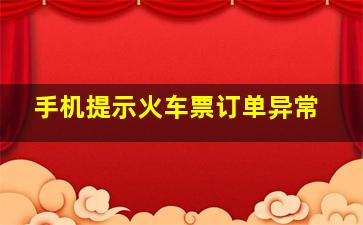 手机提示火车票订单异常